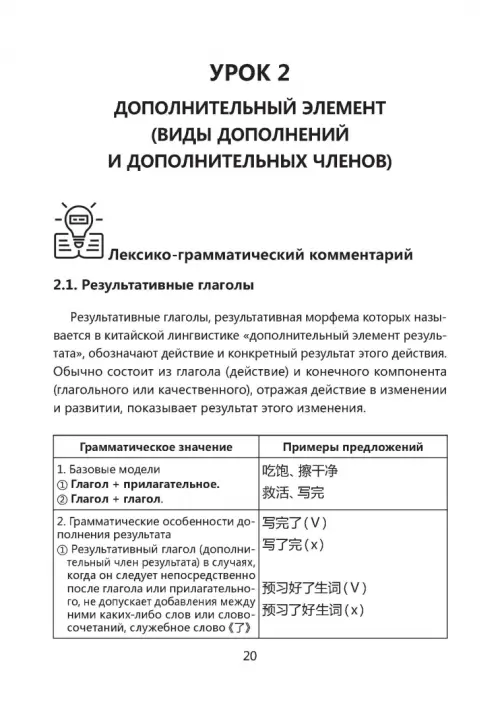 УРОК 2

ДОПОЛНИТЕЛЬНЫЙ ЭЛЕМЕНТ (ВИДЫ ДОПОЛНЕНИЙ И ДОПОЛНИТЕЛЬНЫХ ЧЛЕНОВ)

Лексико-грамматический комментарий

2.1. Результативные глаголы

Результативные глаголы, результативная морфема которых называется в китайской лингвистике «дополнительный элемент результата», обозначают действие и конкретный результат этого действия. Обычно состоит из глагола (действие) и конечного компонента (глагольного или качественного), отражая действие в изменении и развитии, показывает результат этого изменения.

| Грамматическое значение | Примеры предложений |
|---|---|
| 1. Базовые модели ① Глагол + прилагательное. ② Глагол + глагол. | 吃饱、擦干净 救活、写完 |
| 2. Грамматические особенности дополнения результата ① Результативный глагол (дополнительный член результата) в случаях, когда он следует непосредственно после глагола или прилагательного, не допускает добавления между ними каких-либо слов или словосочетаний, служебное слово《了》 | 写完了(V) 写了完(x) 预习好了生词(V) 预习了好生词(x) |

20